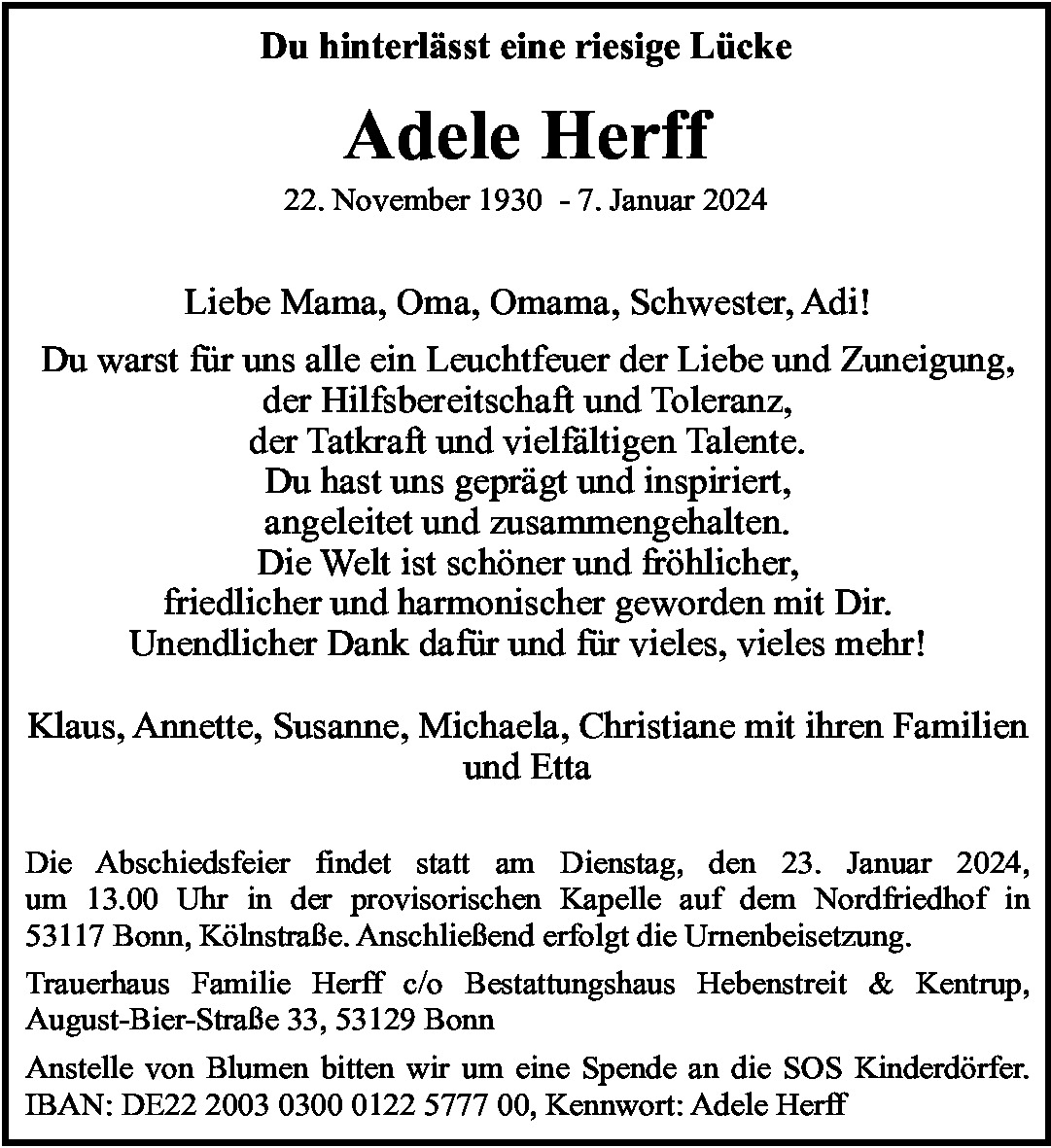 Du hinterlässt eine riesige Lücke

Adele Herff

22. November 1930 - 7. Januar 2024

Liebe Mama, Oma, Omama, Schwester, Adi!

Du warst für uns alle ein Leuchtfeuer der Liebe und Zuneigung,
der Hilfsbereitschaft und Toleranz,
der Tatkraft und vielfältigen Talente.
Du hast uns geprägt und inspiriert,
angeleitet und zusammengehalten.
Die Welt ist schöner und fröhlicher,
friedlicher und harmonischer geworden mit Dir.
Unendlicher Dank dafür und für vieles, vieles mehr!

Klaus, Annette, Susanne, Michaela, Christiane mit ihren Familien
und Etta

Die Abschiedsfeier findet statt am Dienstag, den 23. Januar 2024, um 13.00 Uhr in der provisorischen Kapelle auf dem Nordfriedhof in 53117 Bonn, Kölnstraße. Anschließend erfolgt die Urnenbeisetzung.

Trauerhaus Familie Herff c/o Bestattungshaus Hebenstreit & Kentrup, August-Bier-Straße 33, 53129 Bonn

Anstelle von Blumen bitten wir um eine Spende an die SOS Kinderdörfer. IBAN: DE22 2003 0300 0122 5777 00, Kennwort: Adele Herff